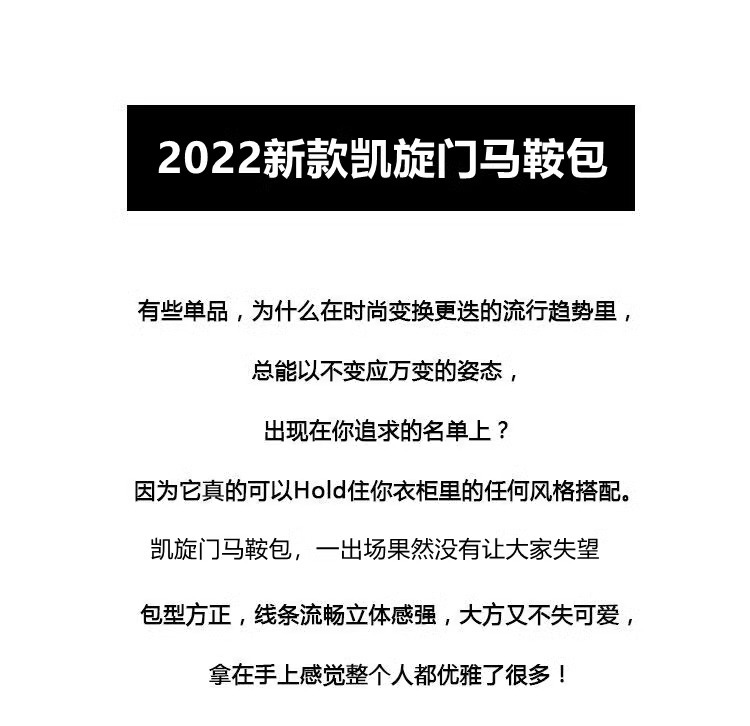 2022新款凯旋门马鞍包

有些单品，为什么在时尚变换更迭的流行趋势里，

总能以不变应万变的姿态，

出现在你追求的名单上？

因为它真的可以Hold住你衣柜里的任何风格搭配。

凯旋门马鞍包，一出场果然没有让大家失望

包型方正，线条流畅立体感强，大方又不失可爱，

拿在手上感觉整个人都优雅了很多！